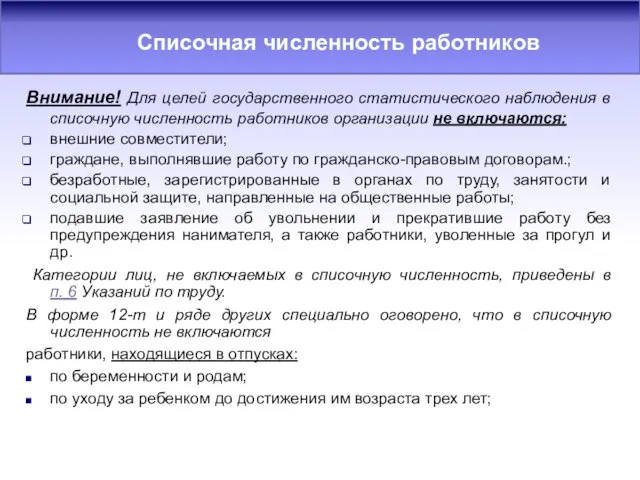 Списочная численность работников

Внимание! Для целей государственного статистического наблюдения в списочную численность работников организации не включаются:

внешние совместители;

граждане, выполнявшие работу по гражданско-правовым договорам.;

безработные, зарегистрированные в органах по труду, занятости и социальной защите, направленные на общественные работы;

подавшие заявление об увольнении и прекратившие работу без предупреждения нанимателя, а также работники, уволенные за прогул и др.

Категории лиц, не включаемых в списочную численность, приведены в п. 6 Указаний по труду.

В форме 12-т и ряде других специально оговорено, что в списочную численность не включаются

работники, находящиеся в отпусках:

по беременности и родам;

по уходу за ребенком до достижения им возраста трех лет;